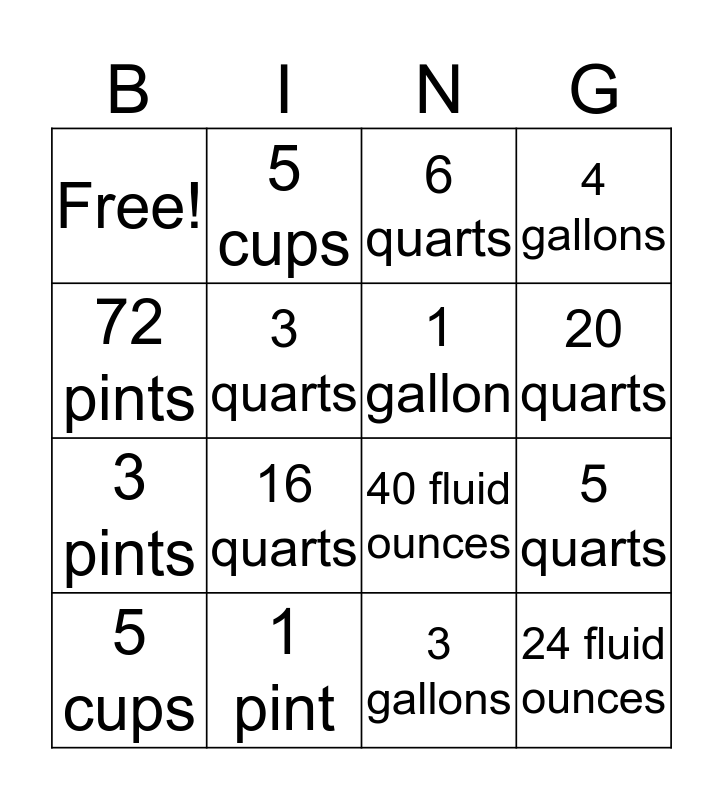 | B | I | N | G |
|---|---|---|---|
| Free! | 5 cups | 6 quarts | 4 gallons |
| 72 pints | 3 quarts | 1 gallon | 20 quarts |
| 3 pints | 16 quarts | 40 fluid ounces | 5 quarts |
| 5 cups | 1 pint | 3 gallons | 24 fluid ounces |